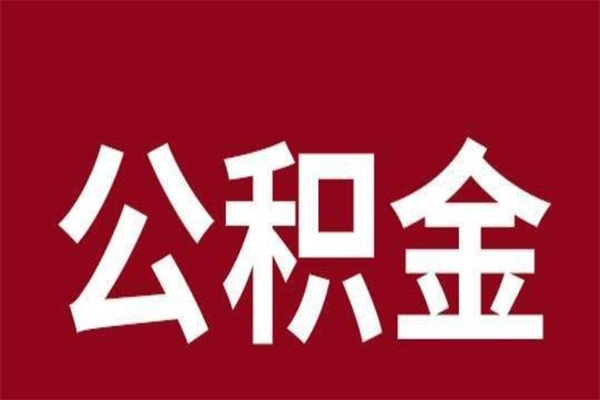 公积金